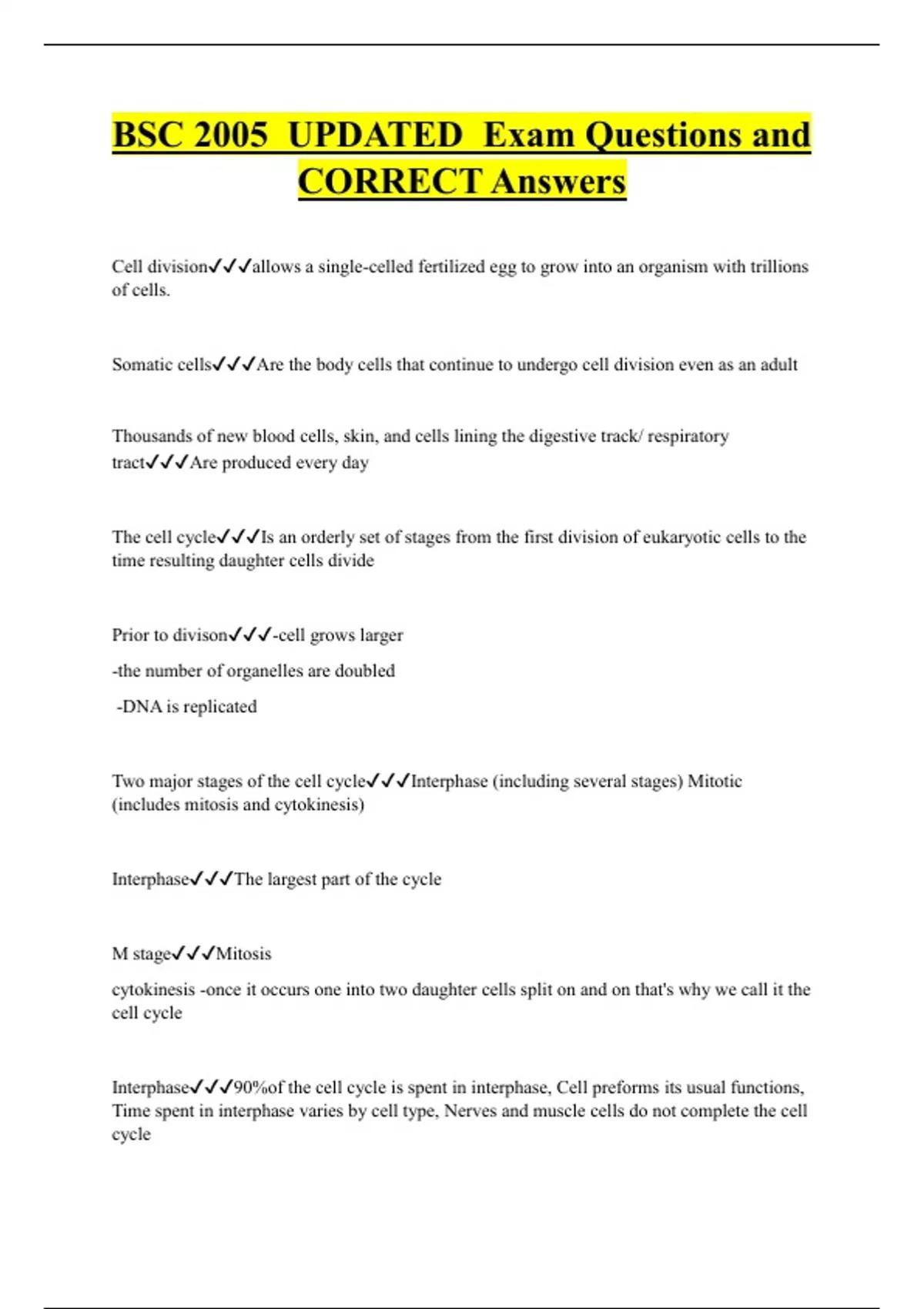 BSC 2005 UPDATED Exam Questions and CORRECT Answers

Cell division✓✓✓allows a single-celled fertilized egg to grow into an organism with trillions of cells.

Somatic cells✓✓✓Are the body cells that continue to undergo cell division even as an adult

Thousands of new blood cells, skin, and cells lining the digestive track/ respiratory tract✓✓✓Are produced every day

The cell cycle✓✓✓Is an orderly set of stages from the first division of eukaryotic cells to the time resulting daughter cells divide

Prior to divison✓✓✓-cell grows larger

-the number of organelles are doubled

-DNA is replicated

Two major stages of the cell cycle✓✓✓Interphase (including several stages) Mitotic (includes mitosis and cytokinesis)

Interphase✓✓✓The largest part of the cycle

M stage✓✓✓Mitosis

cytokinesis -once it occurs one into two daughter cells split on and on that's why we call it the cell cycle

Interphase✓✓✓90%of the cell cycle is spent in interphase, Cell preforms its usual functions, Time spent in interphase varies by cell type, Nerves and muscle cells do not complete the cell cycle